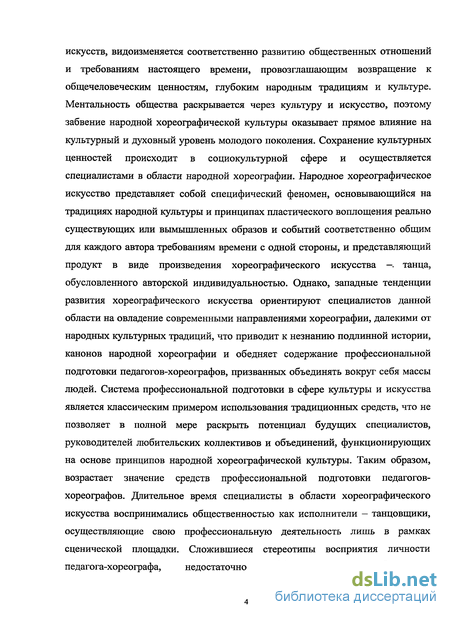 искусств, видоизменяется соответственно развитию общественных отношений и требованиям настоящего времени, провозглашающим возвращение к общечеловеческим ценностям, глубоким народным традициям и культуре. Ментальность общества раскрывается через культуру и искусство, поэтому забвение народной хореографической культуры оказывает прямое влияние на культурный и духовный уровень молодого поколения. Сохранение культурных ценностей происходит в социокультурной сфере и осуществляется специалистами в области народной хореографии. Народное хореографическое искусство представляет собой специфический феномен, основывающийся на традициях народной культуры и принципах пластического воплощения реально существующих или вымышленных образов и событий соответственно общим для каждого автора требованиям времени с одной стороны, и представляющий продукт в виде произведения хореографического искусства – танца, обусловленного авторской индивидуальностью. Однако, западные тенденции развития хореографического искусства ориентируют специалистов данной области на овладение современными направлениями хореографии, далекими от народных культурных традиций, что приводит к незнанию подлинной истории, канонов народной хореографии и обедняет содержание профессиональной подготовки педагогов-хореографов, призванных объединять вокруг себя массы людей. Система профессиональной подготовки в сфере культуры и искусства является классическим примером использования традиционных средств, что не позволяет в полной мере раскрыть потенциал будущих специалистов, руководителей любительских коллективов и объединений, функционирующих на основе принципов народной хореографической культуры. Таким образом, возрастает значение средств профессиональной подготовки педагогов-хореографов. Длительное время специалисты в области хореографического искусства воспринимались общественностью как исполнители – танцовщики, осуществляющие свою профессиональную деятельность лишь в рамках сценической площадки. Сложившиеся стереотипы восприятия личности педагога-хореографа, недостаточно

4

dsLib.net
библиотека диссертаций